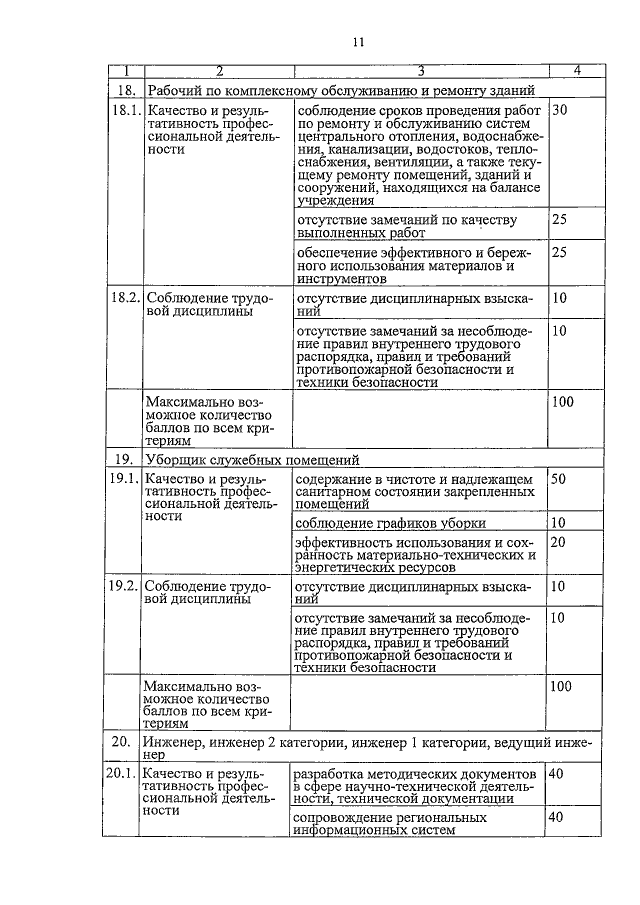 11

| 1 | 2 | 3 | 4 |
|---|---|---|---|
| 18. | Рабочий по комплексному обслуживанию и ремонту зданий | | |
| 18.1. | Качество и результативность профессиональной деятельности | соблюдение сроков проведения работ по ремонту и обслуживанию систем центрального отопления, водоснабжения, канализации, водостоков, теплоснабжения, вентиляции, а также текущему ремонту помещений, зданий и сооружений, находящихся на балансе учреждения | 30 |
| | | отсутствие замечаний по качеству выполненных работ | 25 |
| | | обеспечение эффективного и бережного использования материалов и инструментов | 25 |
| 18.2. | Соблюдение трудовой дисциплины | отсутствие дисциплинарных взысканий | 10 |
| | | отсутствие замечаний за несоблюдение правил внутреннего трудового распорядка, правил и требований противопожарной безопасности и техники безопасности | 10 |
| | Максимально возможное количество баллов по всем критериям | | 100 |
| 19. | Уборщик служебных помещений | | |
| 19.1. | Качество и результативность профессиональной деятельности | содержание в чистоте и надлежащем санитарном состоянии закрепленных помещений | 50 |
| | | соблюдение графиков уборки | 10 |
| | | эффективность использования и сохранность материально-технических и энергетических ресурсов | 20 |
| 19.2. | Соблюдение трудовой дисциплины | отсутствие дисциплинарных взысканий | 10 |
| | | отсутствие замечаний за несоблюдение правил внутреннего трудового распорядка, правил и требований противопожарной безопасности и техники безопасности | 10 |
| | Максимально возможное количество баллов по всем критериям | | 100 |
| 20. | Инженер, инженер 2 категории, инженер 1 категории, ведущий инженер | | |
| 20.1. | Качество и результативность профессиональной деятельности | разработка методических документов в сфере научно-технической деятельности, технической документации | 40 |
| | | сопровождение региональных информационных систем | 40 |